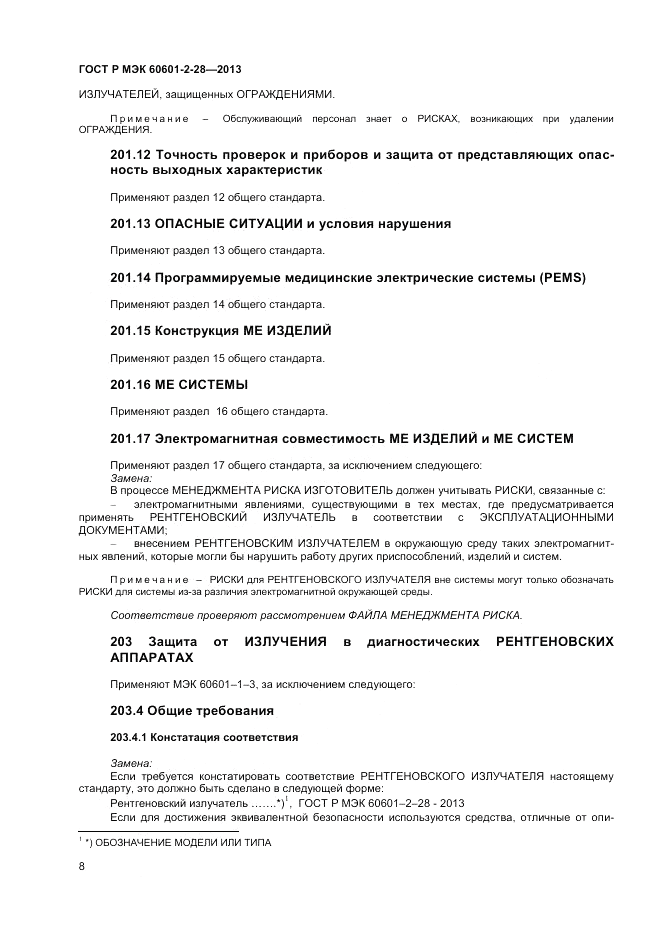 ГОСТ Р МЭК 60601-2-28—2013

ИЗЛУЧАТЕЛЕЙ, защищенных ОГРАЖДЕНИЯМИ.

Примечание – Обслуживающий персонал знает о РИСКАХ, возникающих при удалении ОГРАЖДЕНИЯ.

201.12 Точность проверок и приборов и защита от представляющих опасность выходных характеристик

Применяют раздел 12 общего стандарта.

201.13 ОПАСНЫЕ СИТУАЦИИ и условия нарушения

Применяют раздел 13 общего стандарта.

201.14 Программируемые медицинские электрические системы (PEMS)

Применяют раздел 14 общего стандарта.

201.15 Конструкция МЕ ИЗДЕЛИЙ

Применяют раздел 15 общего стандарта.

201.16 МЕ СИСТЕМЫ

Применяют раздел 16 общего стандарта.

201.17 Электромагнитная совместимость МЕ ИЗДЕЛИЙ и МЕ СИСТЕМ

Применяют раздел 17 общего стандарта, за исключением следующего:
Замена:
В процессе МЕНЕДЖМЕНТА РИСКА ИЗГОТОВИТЕЛЬ должен учитывать РИСКИ, связанные с:
– электромагнитными явлениями, существующими в тех местах, где предусматривается применять РЕНТГЕНОВСКИЙ ИЗЛУЧАТЕЛЬ в соответствии с ЭКСПЛУАТАЦИОННЫМИ ДОКУМЕНТАМИ;
– внесением РЕНТГЕНОВСКИМ ИЗЛУЧАТЕЛЕМ в окружающую среду таких электромагнитных явлений, которые могли бы нарушить работу других приспособлений, изделий и систем.

Примечание – РИСКИ для РЕНТГЕНОВСКОГО ИЗЛУЧАТЕЛЯ вне системы могут только обозначать РИСКИ для системы из-за различия электромагнитной окружающей среды.

Соответствие проверяют рассмотрением ФАЙЛА МЕНЕДЖМЕНТА РИСКА.

203 Защита от ИЗЛУЧЕНИЯ в диагностических РЕНТГЕНОВСКИХ АППАРАТАХ

Применяют МЭК 60601–1–3, за исключением следующего:

203.4 Общие требования

203.4.1 Констатация соответствия

Замена:
Если требуется констатировать соответствие РЕНТГЕНОВСКОГО ИЗЛУЧАТЕЛЯ настоящему стандарту, это должно быть сделано в следующей форме:
Рентгеновский излучатель …….*)$^1$, ГОСТ Р МЭК 60601–2–28 - 2013
Если для достижения эквивалентной безопасности используются средства, отличные от опи-

$^1$ *) ОБОЗНАЧЕНИЕ МОДЕЛИ ИЛИ ТИПА

8